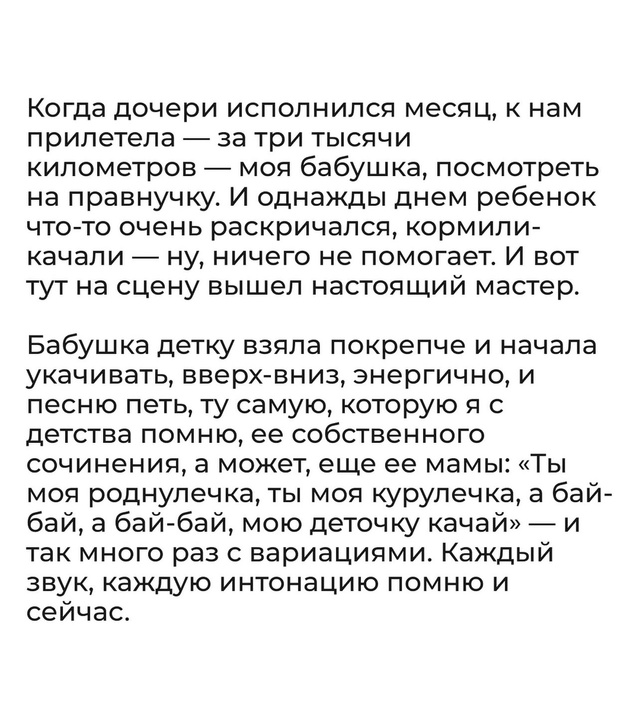 Когда дочери исполнился месяц, к нам прилетела — за три тысячи километров — моя бабушка, посмотреть на правнучку. И однажды днем ребенок что-то очень раскричался, кормили-качали — ну, ничего не помогает. И вот тут на сцену вышел настоящий мастер.

Бабушка детку взяла покрепче и начала укачивать, вверх-вниз, энергично, и песню петь, ту самую, которую я с детства помню, ее собственного сочинения, а может, еще ее мамы: «Ты моя роднулечка, ты моя курулечка, а бай-бай, а бай-бай, мою деточку качай» — и так много раз с вариациями. Каждый звук, каждую интонацию помню и сейчас.